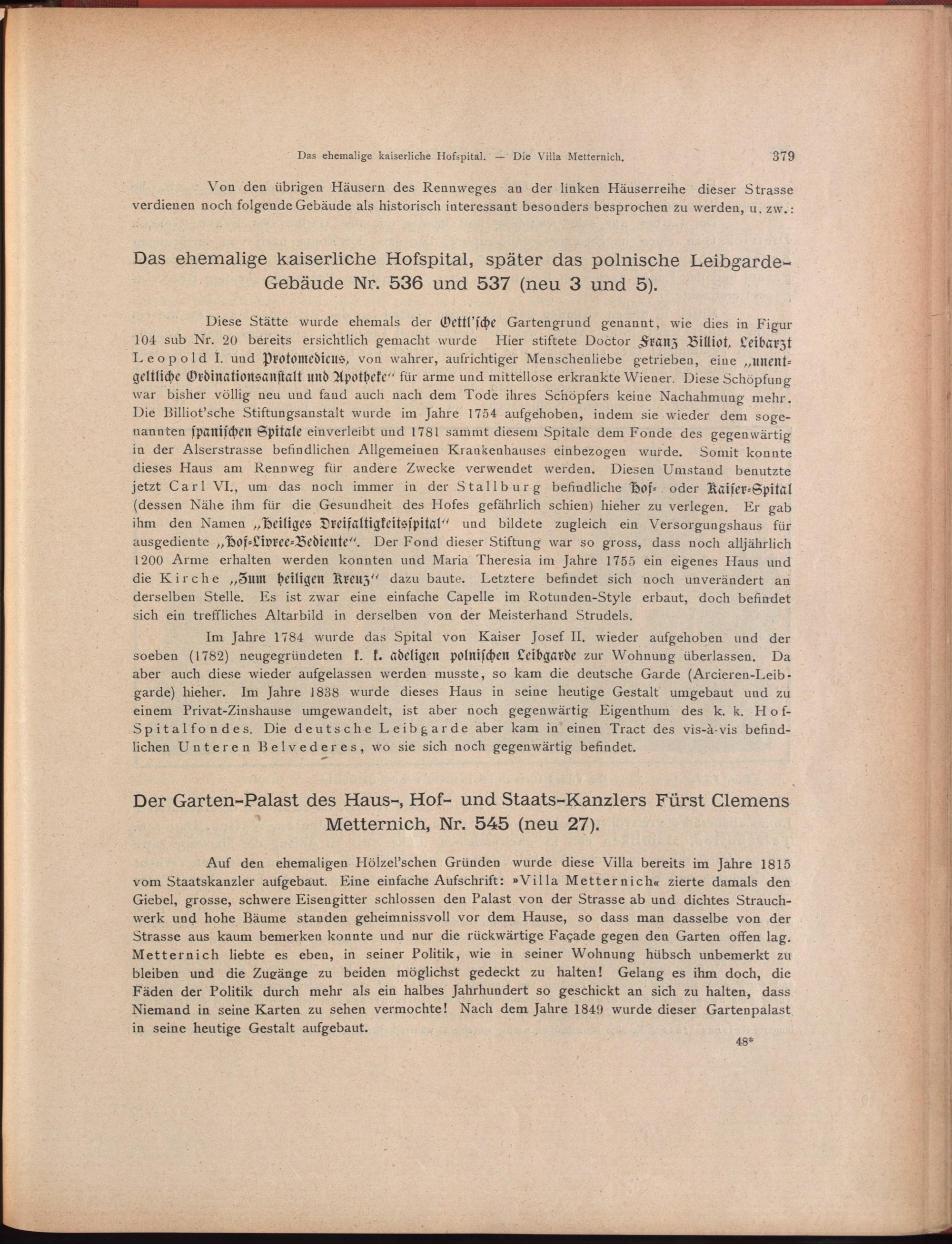 Das ehemalige kaiserliche Hofspital. — Die Villa Metternich. 379

Von den übrigen Häusern des Rennweges an der linken Häuserreihe dieser Strasse verdienen noch folgende Gebäude als historisch interessant besonders besprochen zu werden, u. zw.:

Das ehemalige kaiserliche Hofspital, später das polnische Leibgarde-Gebäude Nr. 536 und 537 (neu 3 und 5).

Diese Stätte wurde ehemals der Oettl'sche Gartengrund genannt, wie dies in Figur 104 sub Nr. 20 bereits ersichtlich gemacht wurde Hier stiftete Doctor Franz Billiot, Leibarzt Leopold I. und Protomedicus, von wahrer, aufrichtiger Menschenliebe getrieben, eine „unentgeltliche Ordinationsanstalt und Apotheke" für arme und mittellose erkrankte Wiener. Diese Schöpfung war bisher völlig neu und fand auch nach dem Tode ihres Schöpfers keine Nachahmung mehr. Die Billiot'sche Stiftungsanstalt wurde im Jahre 1754 aufgehoben, indem sie wieder dem sogenannten spanischen Spitale einverleibt und 1781 sammt diesem Spitale dem Fonde des gegenwärtig in der Alserstrasse befindlichen Allgemeinen Krankenhauses einbezogen wurde. Somit konnte dieses Haus am Rennweg für andere Zwecke verwendet werden. Diesen Umstand benutzte jetzt Carl VI., um das noch immer in der Stallburg befindliche Hof- oder Kaiser-Spital (dessen Nähe ihm für die Gesundheit des Hofes gefährlich schien) hieher zu verlegen. Er gab ihm den Namen „Heiliges Dreifaltigkeitsspital" und bildete zugleich ein Versorgungshaus für ausgediente „Hof-Livree-Bediente". Der Fond dieser Stiftung war so gross, dass noch alljährlich 1200 Arme erhalten werden konnten und Maria Theresia im Jahre 1755 ein eigenes Haus und die Kirche „Zum heiligen Kreuz" dazu baute. Letztere befindet sich noch unverändert an derselben Stelle. Es ist zwar eine einfache Capelle im Rotunden-Style erbaut, doch befindet sich ein treffliches Altarbild in derselben von der Meisterhand Strudels.

Im Jahre 1784 wurde das Spital von Kaiser Josef II. wieder aufgehoben und der soeben (1782) neugegründeten k. k. adeligen polnischen Leibgarde zur Wohnung überlassen. Da aber auch diese wieder aufgelassen werden musste, so kam die deutsche Garde (Arcieren-Leibgarde) hieher. Im Jahre 1838 wurde dieses Haus in seine heutige Gestalt umgebaut und zu einem Privat-Zinshause umgewandelt, ist aber noch gegenwärtig Eigenthum des k. k. Hof-Spitalfondes. Die deutsche Leibgarde aber kam in einen Tract des vis-à-vis befindlichen Unteren Belvederes, wo sie sich noch gegenwärtig befindet.

Der Garten-Palast des Haus-, Hof- und Staats-Kanzlers Fürst Clemens Metternich, Nr. 545 (neu 27).

Auf den ehemaligen Hölzel'schen Gründen wurde diese Villa bereits im Jahre 1815 vom Staatskanzler aufgebaut. Eine einfache Aufschrift: »Villa Metternich« zierte damals den Giebel, grosse, schwere Eisengitter schlossen den Palast von der Strasse ab und dichtes Strauchwerk und hohe Bäume standen geheimnissvoll vor dem Hause, so dass man dasselbe von der Strasse aus kaum bemerken konnte und nur die rückwärtige Façade gegen den Garten offen lag. Metternich liebte es eben, in seiner Politik, wie in seiner Wohnung hübsch unbemerkt zu bleiben und die Zugänge zu beiden möglichst gedeckt zu halten! Gelang es ihm doch, die Fäden der Politik durch mehr als ein halbes Jahrhundert so geschickt an sich zu halten, dass Niemand in seine Karten zu sehen vermochte! Nach dem Jahre 1849 wurde dieser Gartenpalast in seine heutige Gestalt aufgebaut.

48*